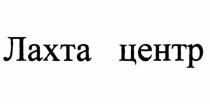 Лахта центр